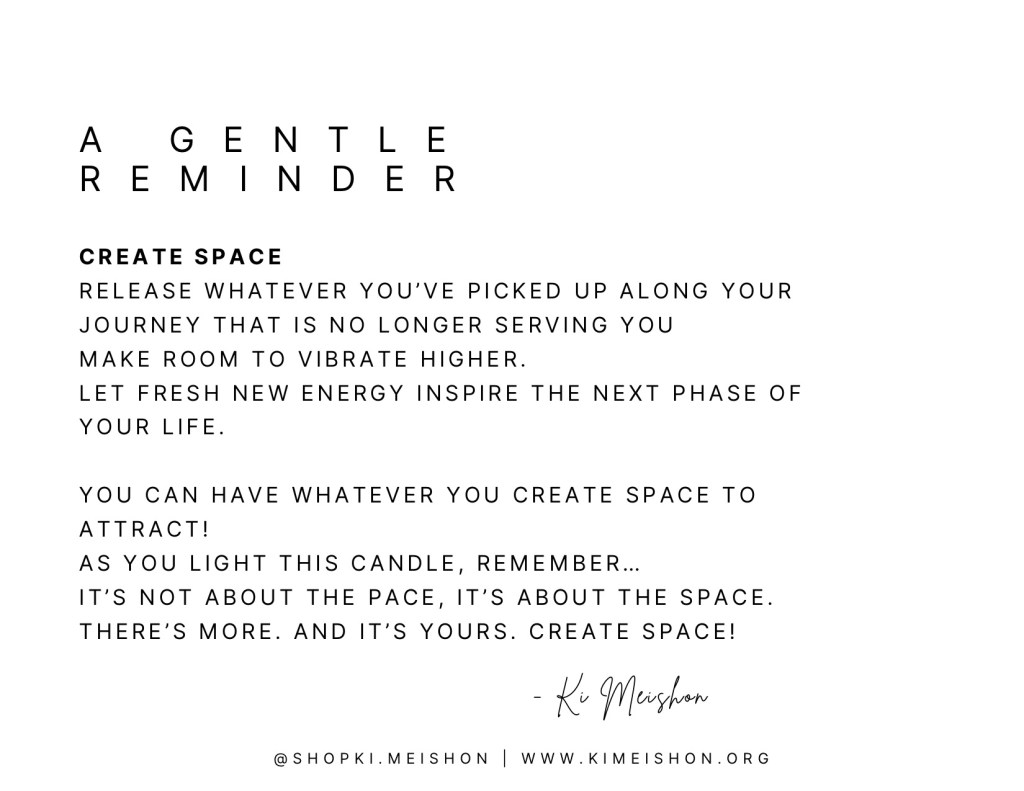 A GENTLE
REMINDER

CREATE SPACE
RELEASE WHATEVER YOU'VE PICKED UP ALONG YOUR JOURNEY THAT IS NO LONGER SERVING YOU
MAKE ROOM TO VIBRATE HIGHER.
LET FRESH NEW ENERGY INSPIRE THE NEXT PHASE OF YOUR LIFE.

YOU CAN HAVE WHATEVER YOU CREATE SPACE TO ATTRACT!
AS YOU LIGHT THIS CANDLE, REMEMBER…
IT'S NOT ABOUT THE PACE, IT'S ABOUT THE SPACE.
THERE'S MORE. AND IT'S YOURS. CREATE SPACE!

- Ki Meishon

@SHOPKI.MEISHON | WWW.KIMEISHON.ORG